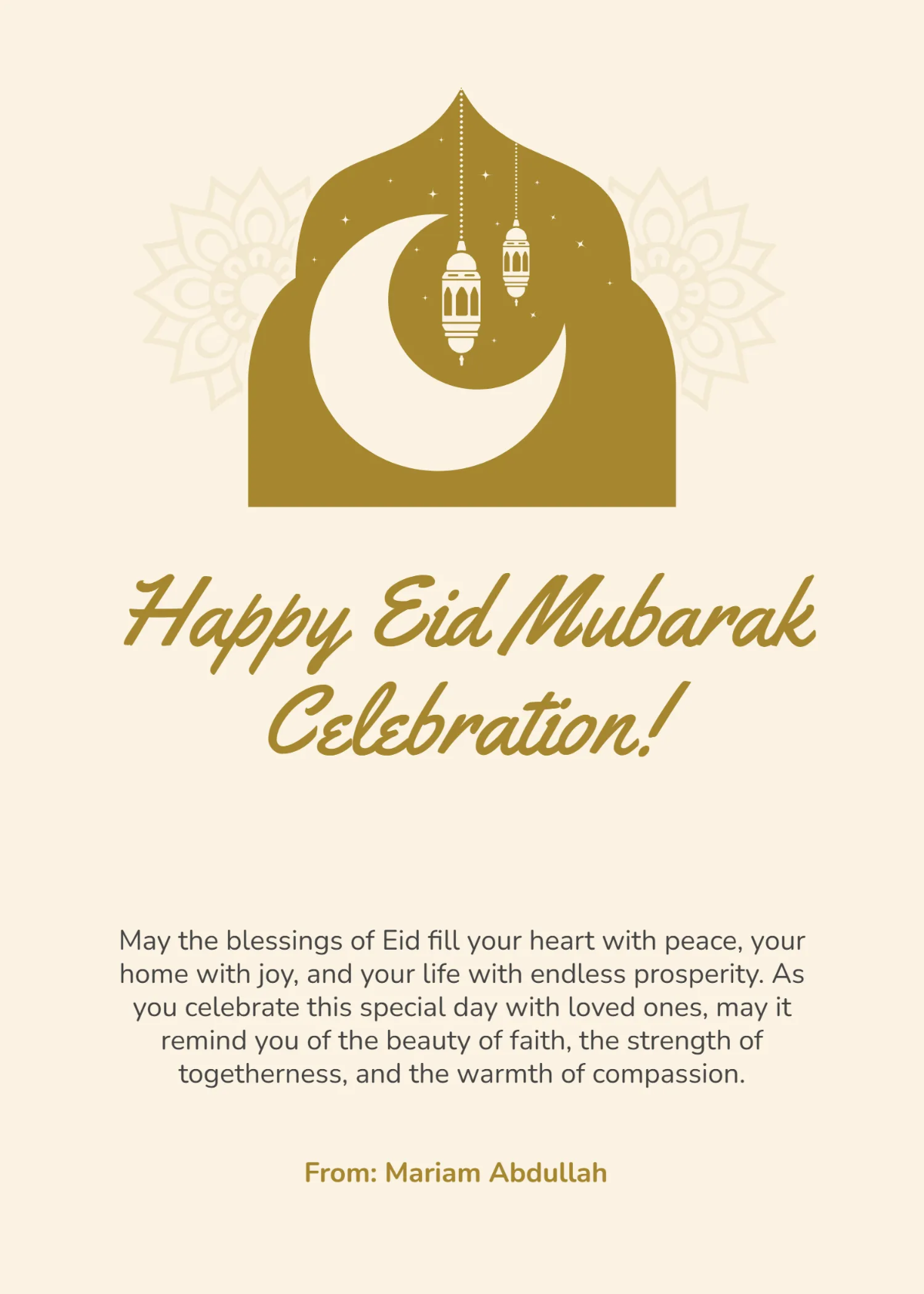 Happy Eid Mubarak Celebration!

May the blessings of Eid fill your heart with peace, your home with joy, and your life with endless prosperity. As you celebrate this special day with loved ones, may it remind you of the beauty of faith, the strength of togetherness, and the warmth of compassion.

From: Mariam Abdullah